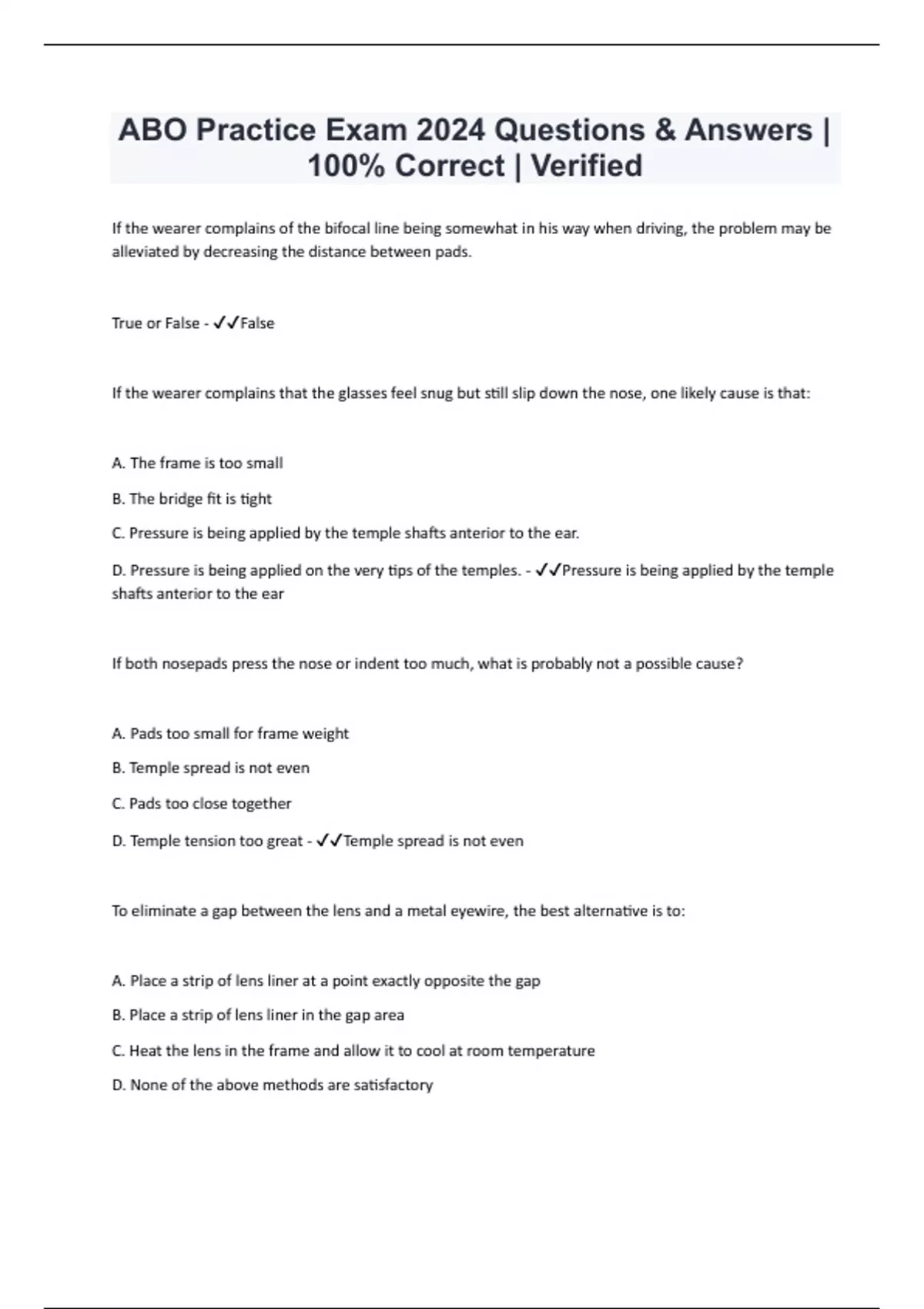 ABO Practice Exam 2024 Questions & Answers | 100% Correct | Verified

If the wearer complains of the bifocal line being somewhat in his way when driving, the problem may be alleviated by decreasing the distance between pads.

True or False - ✓✓False

If the wearer complains that the glasses feel snug but still slip down the nose, one likely cause is that:

A. The frame is too small

B. The bridge fit is tight

C. Pressure is being applied by the temple shafts anterior to the ear.

D. Pressure is being applied on the very tips of the temples. - ✓✓Pressure is being applied by the temple shafts anterior to the ear

If both nosepads press the nose or indent too much, what is probably not a possible cause?

A. Pads too small for frame weight

B. Temple spread is not even

C. Pads too close together

D. Temple tension too great - ✓✓Temple spread is not even

To eliminate a gap between the lens and a metal eyewire, the best alternative is to:

A. Place a strip of lens liner at a point exactly opposite the gap

B. Place a strip of lens liner in the gap area

C. Heat the lens in the frame and allow it to cool at room temperature

D. None of the above methods are satisfactory